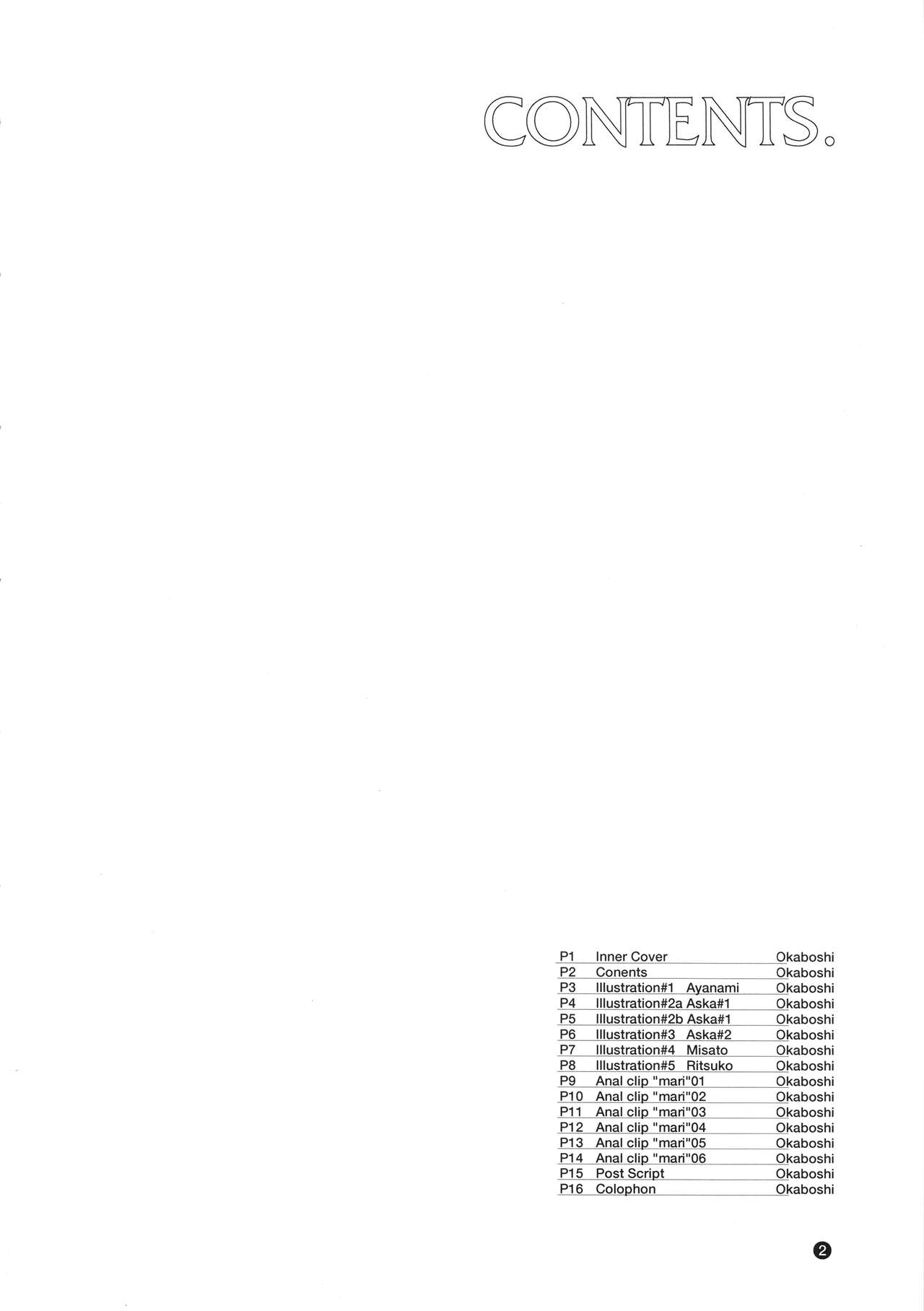 CONTENTS.

P1 Inner Cover Okaboshi
P2 Conents Okaboshi
P3 Illustration#1 Ayanami Okaboshi
P4 Illustration#2a Aska#1 Okaboshi
P5 Illustration#2b Aska#1 Okaboshi
P6 Illustration#3 Aska#2 Okaboshi
P7 Illustration#4 Misato Okaboshi
P8 Illustration#5 Ritsuko Okaboshi
P9 Anal clip "mari"01 Okaboshi
P10 Anal clip "mari"02 Okaboshi
P11 Anal clip "mari"03 Okaboshi
P12 Anal clip "mari"04 Okaboshi
P13 Anal clip "mari"05 Okaboshi
P14 Anal clip "mari"06 Okaboshi
P15 Post Script Okaboshi
P16 Colophon Okaboshi

2